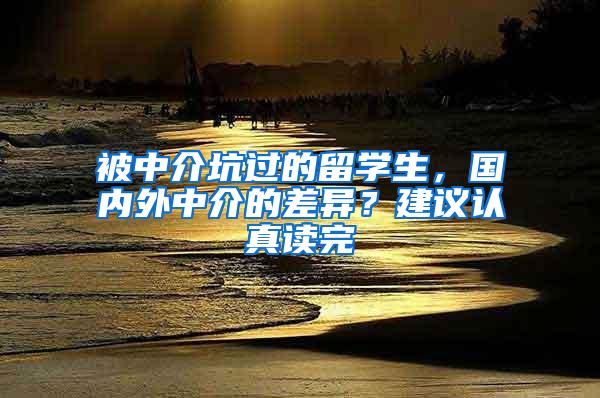 被中介坑过的留学生，国内外中介的差异？建议认真读完